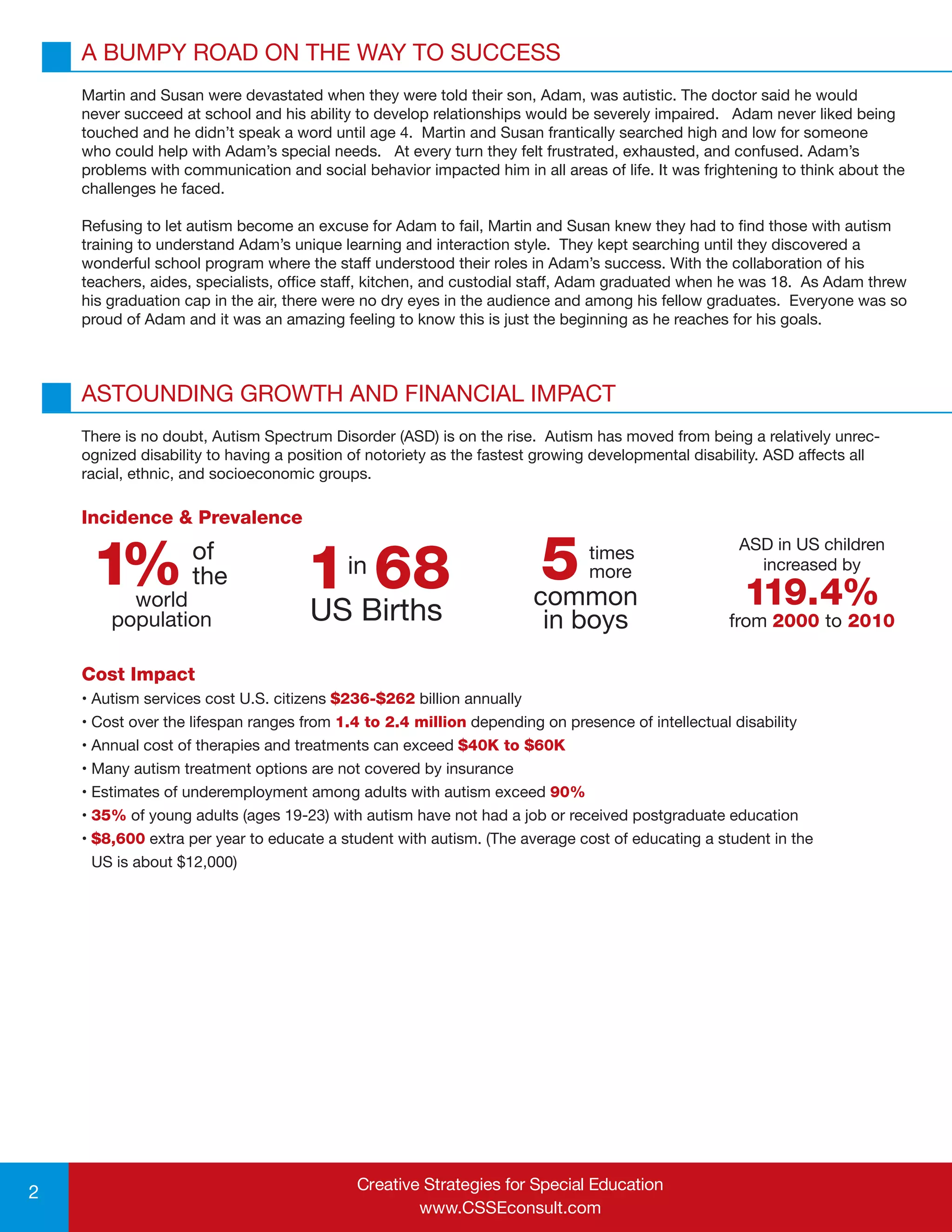 A BUMPY ROAD ON THE WAY TO SUCCESS

Martin and Susan were devastated when they were told their son, Adam, was autistic. The doctor said he would never succeed at school and his ability to develop relationships would be severely impaired. Adam never liked being touched and he didn't speak a word until age 4. Martin and Susan frantically searched high and low for someone who could help with Adam's special needs. At every turn they felt frustrated, exhausted, and confused. Adam's problems with communication and social behavior impacted him in all areas of life. It was frightening to think about the challenges he faced.

Refusing to let autism become an excuse for Adam to fail, Martin and Susan knew they had to find those with autism training to understand Adam's unique learning and interaction style. They kept searching until they discovered a wonderful school program where the staff understood their roles in Adam's success. With the collaboration of his teachers, aides, specialists, office staff, kitchen, and custodial staff, Adam graduated when he was 18. As Adam threw his graduation cap in the air, there were no dry eyes in the audience and among his fellow graduates. Everyone was so proud of Adam and it was an amazing feeling to know this is just the beginning as he reaches for his goals.

ASTOUNDING GROWTH AND FINANCIAL IMPACT

There is no doubt, Autism Spectrum Disorder (ASD) is on the rise. Autism has moved from being a relatively unrecognized disability to having a position of notoriety as the fastest growing developmental disability. ASD affects all racial, ethnic, and socioeconomic groups.

Incidence & Prevalence

1% of the world population

1 in 68 US Births

5 times more common in boys

ASD in US children increased by 119.4% from 2000 to 2010

Cost Impact
• Autism services cost U.S. citizens $236-$262 billion annually
• Cost over the lifespan ranges from 1.4 to 2.4 million depending on presence of intellectual disability
• Annual cost of therapies and treatments can exceed $40K to $60K
• Many autism treatment options are not covered by insurance
• Estimates of underemployment among adults with autism exceed 90%
• 35% of young adults (ages 19-23) with autism have not had a job or received postgraduate education
• $8,600 extra per year to educate a student with autism. (The average cost of educating a student in the US is about $12,000)

2

Creative Strategies for Special Education
www.CSSEconsult.com